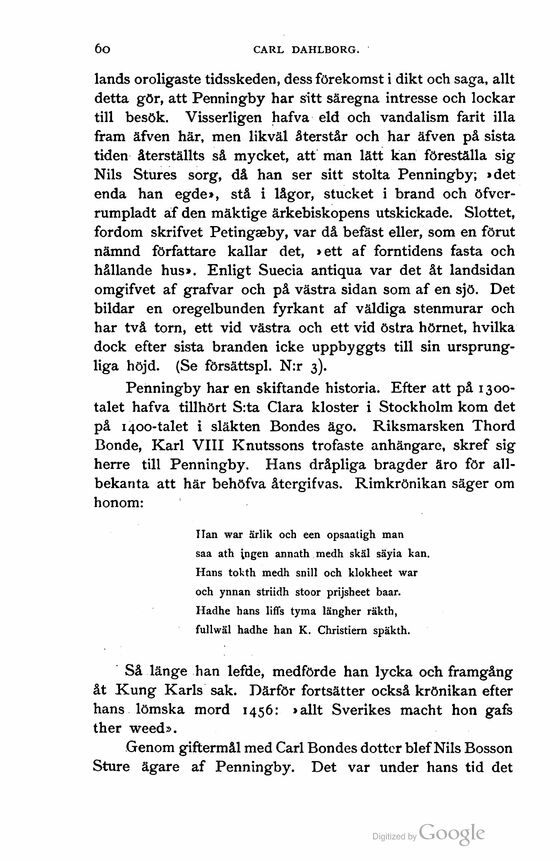 60 CARL DAHLBORG.

lands oroligaste tidsskeden, dess förekomst i dikt och saga, allt detta gör, att Penningby har sitt säregna intresse och lockar till besök. Visserligen hafva eld och vandalism farit illa fram äfven här, men likväl återstår och har äfven på sista tiden återställts så mycket, att man lätt kan föreställa sig Nils Stures sorg, då han ser sitt stolta Penningby; »det enda han egde», stå i lågor, stucket i brand och öfverrumpladt af den mäktige ärkebiskopens utskickade. Slottet, fordom skrifvet Petingæby, var då befäst eller, som en förut nämnd författare kallar det, »ett af forntidens fasta och hållande hus». Enligt Suecia antiqua var det åt landsidan omgifvet af grafvar och på västra sidan som af en sjö. Det bildar en oregelbunden fyrkant af väldiga stenmurar och har två torn, ett vid västra och ett vid östra hörnet, hvilka dock efter sista branden icke uppbyggts till sin ursprungliga höjd. (Se försättspl. N:r 3).

Penningby har en skiftande historia. Efter att på 1300-talet hafva tillhört S:ta Clara kloster i Stockholm kom det på 1400-talet i släkten Bondes ägo. Riksmarsken Thord Bonde, Karl VIII Knutssons trofaste anhängare, skref sig herre till Penningby. Hans dråpliga bragder äro för allbekanta att här behöfva återgifvas. Rimkrönikan säger om honom:

Han war ärlik och een opsaatigh man
saa ath ingen annath medh skäl säyia kan.
Hans tokth medh snill och klokheet war
och ynnan striidh stoor prijsheet baar.
Hadhe hans liffs tyma längher räkth,
fullwäl hadhe han K. Christiern späkth.

Så länge han lefde, medförde han lycka och framgång åt Kung Karls sak. Därför fortsätter också krönikan efter hans lömska mord 1456: »allt Sverikes macht hon gafs ther weed».

Genom giftermål med Carl Bondes dotter blef Nils Bosson Sture ägare af Penningby. Det var under hans tid det

Digitized by Google